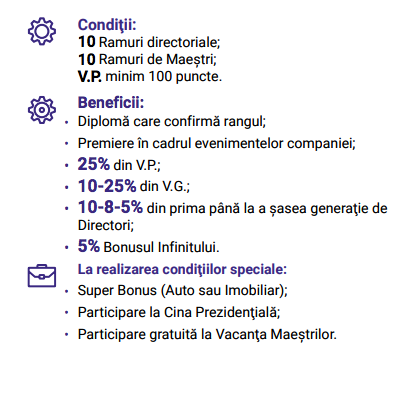 Condiţii:
10 Ramuri directoriale;
10 Ramuri de Maeștri;
V.P. minim 100 puncte.

Beneficii:
• Diplomă care confirmă rangul;
• Premiere în cadrul evenimentelor companiei;
• 25% din V.P.;
• 10-25% din V.G.;
• 10-8-5% din prima până la a șasea generaţie de Directori;
• 5% Bonusul Infinitului.

La realizarea condiţiilor speciale:
• Super Bonus (Auto sau Imobiliar);
• Participare la Cina Prezidenţială;
• Participare gratuită la Vacanţa Maeștrilor.